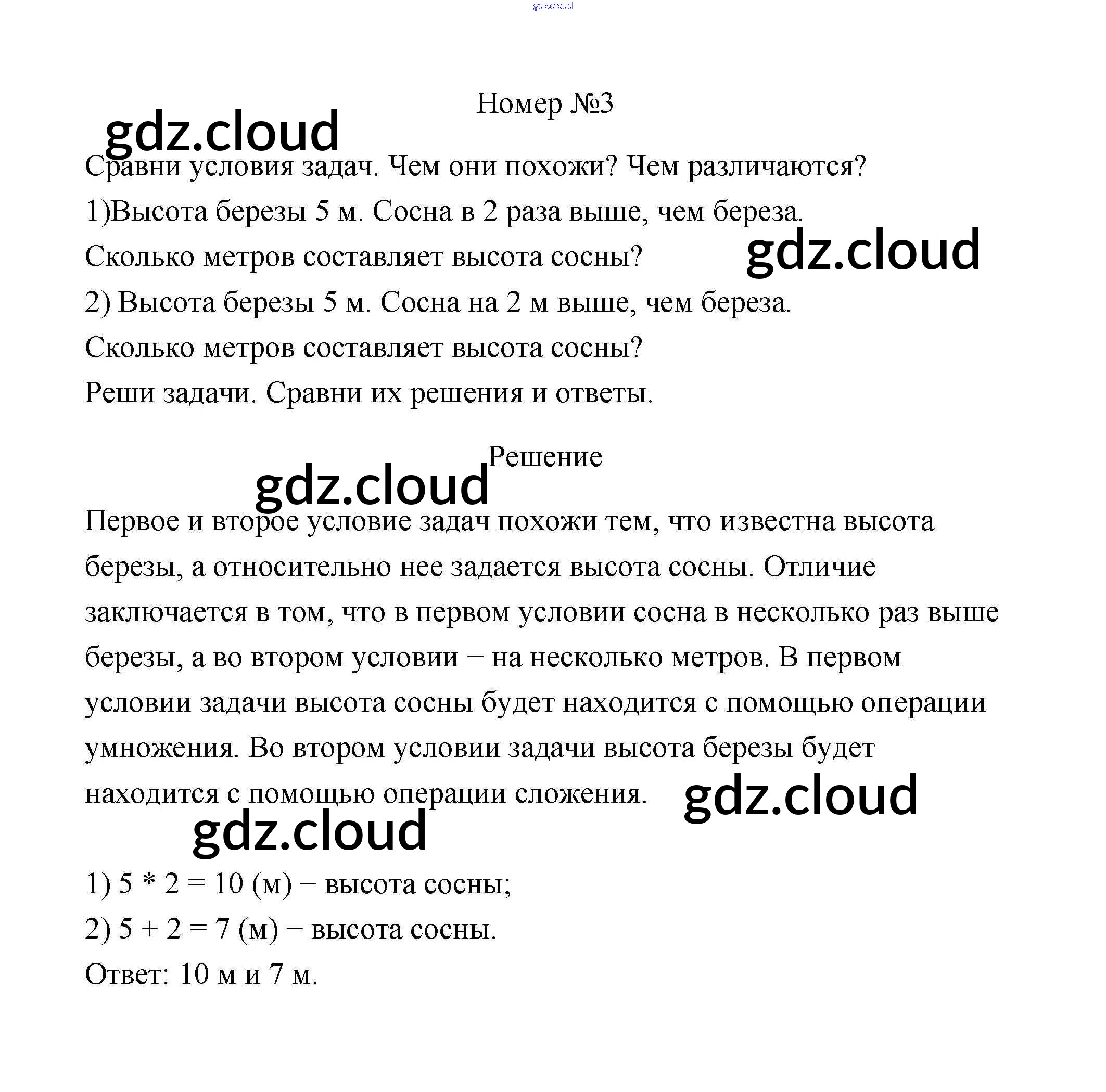 gdz.cloud

Номер №3

gdz.cloud

Сравни условия задач. Чем они похожи? Чем различаются?

1)Высота березы 5 м. Сосна в 2 раза выше, чем береза. Сколько метров составляет высота сосны?

gdz.cloud

2) Высота березы 5 м. Сосна на 2 м выше, чем береза. Сколько метров составляет высота сосны?

Реши задачи. Сравни их решения и ответы.

Решение

gdz.cloud

Первое и второе условие задач похожи тем, что известна высота березы, а относительно нее задается высота сосны. Отличие заключается в том, что в первом условии сосна в несколько раз выше березы, а во втором условии − на несколько метров. В первом условии задачи высота сосны будет находится с помощью операции умножения. Во втором условии задачи высота березы будет находится с помощью операции сложения.

gdz.cloud

gdz.cloud

1) 5 * 2 = 10 (м) − высота сосны;

2) 5 + 2 = 7 (м) − высота сосны.

Ответ: 10 м и 7 м.